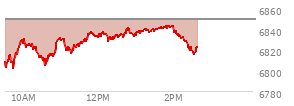 6860
6840
6820
6800
6780
10AM
12PM
2PM